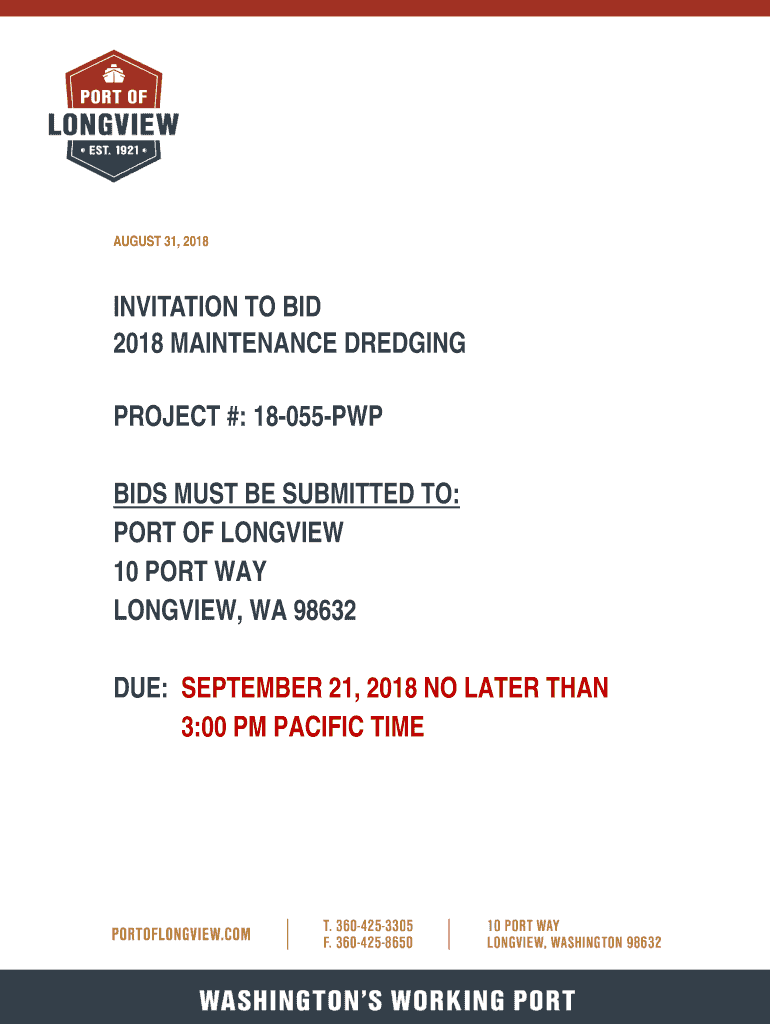 PORT OF
LONGVIEW
• EST. 1921 •

AUGUST 31, 2018

INVITATION TO BID
2018 MAINTENANCE DREDGING

PROJECT #: 18-055-PWP

BIDS MUST BE SUBMITTED TO:
PORT OF LONGVIEW
10 PORT WAY
LONGVIEW, WA 98632

DUE: SEPTEMBER 21, 2018 NO LATER THAN
3:00 PM PACIFIC TIME

PORTOFLONGVIEW.COM

T. 360-425-3305
F. 360-425-8650

10 PORT WAY
LONGVIEW, WASHINGTON 98632

WASHINGTON'S WORKING PORT